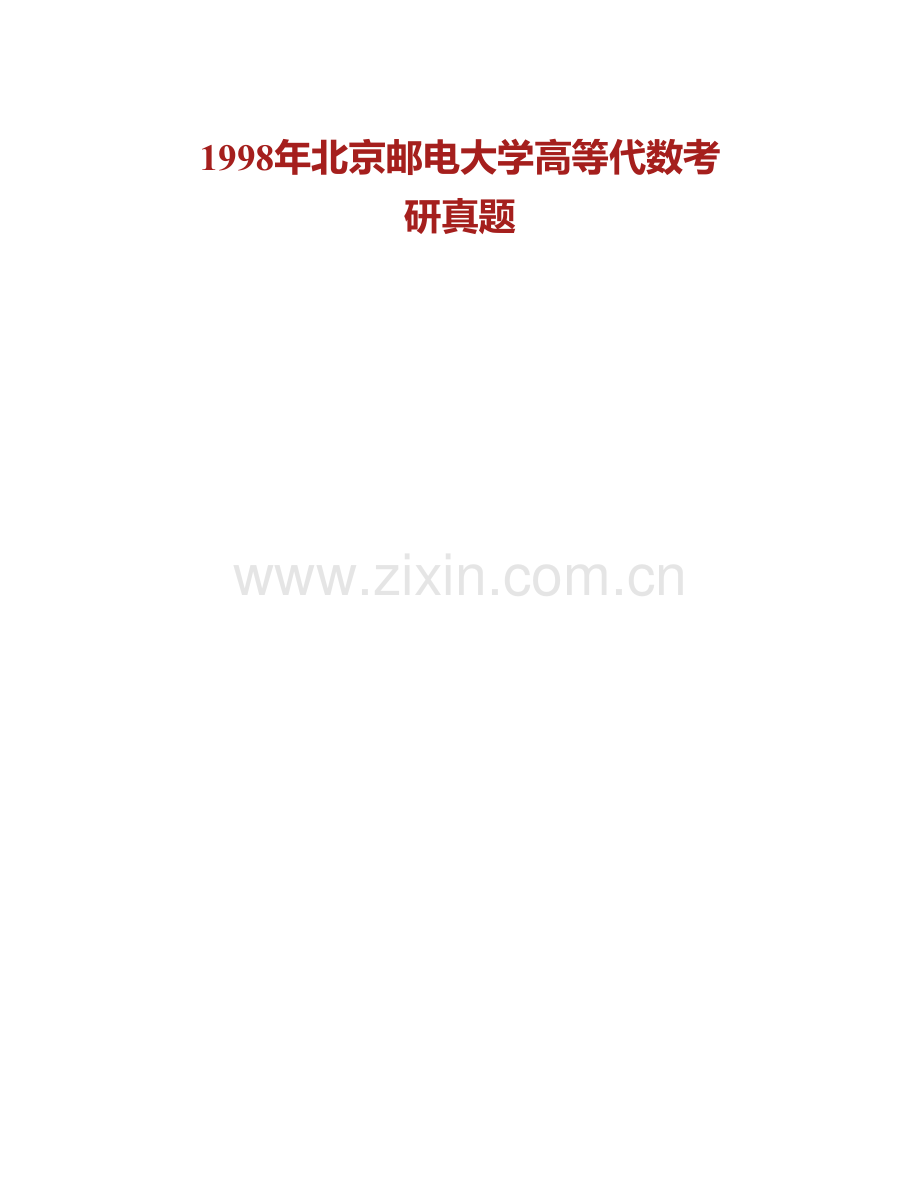 1998年北京邮电大学高等代数考研真题

www.zixin.com.cn